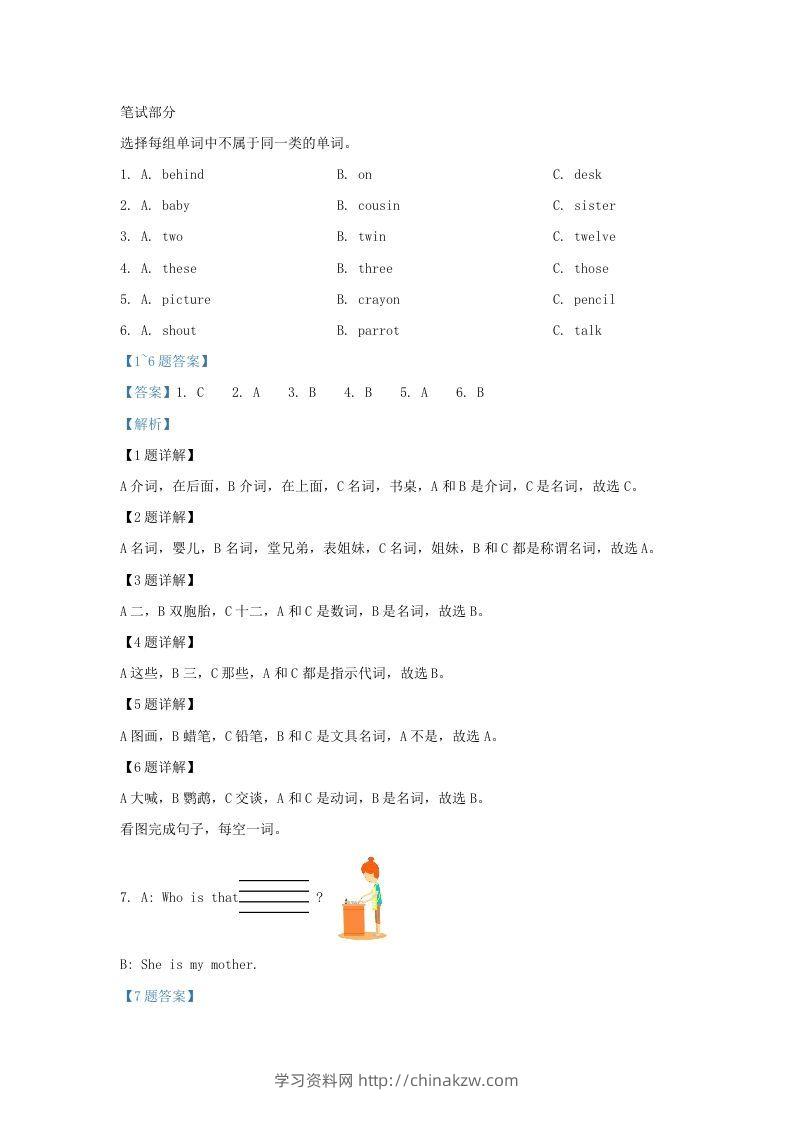 笔试部分

选择每组单词中不属于同一类的单词。

1. A. behind B. on C. desk

2. A. baby B. cousin C. sister

3. A. two B. twin C. twelve

4. A. these B. three C. those

5. A. picture B. crayon C. pencil

6. A. shout B. parrot C. talk

【1~6题答案】

【答案】1. C 2. A 3. B 4. B 5. A 6. B

【解析】

【1题详解】

A介词，在后面，B介词，在上面，C名词，书桌，A和B是介词，C是名词，故选C。

【2题详解】

A名词，婴儿，B名词，堂兄弟，表姐妹，C名词，姐妹，B和C都是称谓名词，故选A。

【3题详解】

A二，B双胞胎，C十二，A和C是数词，B是名词，故选B。

【4题详解】

A这些，B三，C那些，A和C都是指示代词，故选B。

【5题详解】

A图画，B蜡笔，C铅笔，B和C是文具名词，A不是，故选A。

【6题详解】

A大喊，B鹦鹉，C交谈，A和C是动词，B是名词，故选B。

看图完成句子，每空一词。

7. A: Who is that ________ ?

B: She is my mother.

【7题答案】

学习资料网 http://chinakzw.com